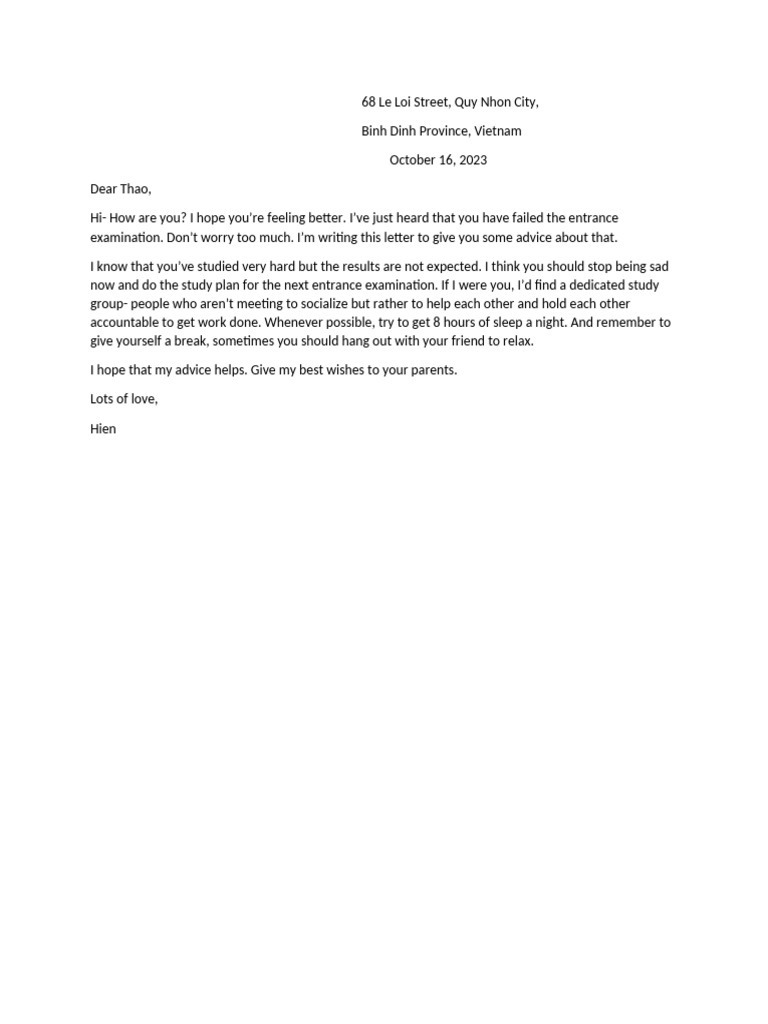 68 Le Loi Street, Quy Nhon City,

Binh Dinh Province, Vietnam

October 16, 2023

Dear Thao,

Hi- How are you? I hope you're feeling better. I've just heard that you have failed the entrance examination. Don't worry too much. I'm writing this letter to give you some advice about that.

I know that you've studied very hard but the results are not expected. I think you should stop being sad now and do the study plan for the next entrance examination. If I were you, I'd find a dedicated study group- people who aren't meeting to socialize but rather to help each other and hold each other accountable to get work done. Whenever possible, try to get 8 hours of sleep a night. And remember to give yourself a break, sometimes you should hang out with your friend to relax.

I hope that my advice helps. Give my best wishes to your parents.

Lots of love,

Hien